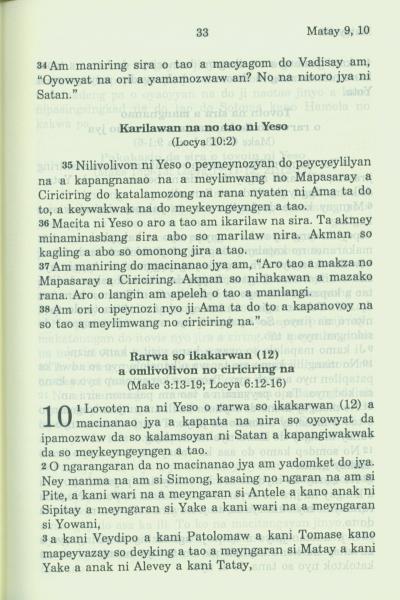 33 Matay 9, 10

34 Am maniring sira o tao a macyagom do Vadisay am, "Oyowyat na ori a yamamozwaw an? No na nitoro jya ni Satan."

Karilawan na no tao ni Yeso
(Locya 10:2)

35 Nilivolivon ni Yeso o peyneynozyan do peycyeylilyan na a kapangnanao na a meylimwang no Mapasaray a Ciriciring do katalamozong na rana nyaten ni Ama ta do to, a keywakwak na do meykeyngeyngen a tao.
36 Macita ni Yeso o aro a tao am ikarilaw na sira. Ta akmey minaminasbang sira abo so marilaw nira. Akman so kagling a abo so omonong jira a tao.
37 Am maniring do macinanao jya am, "Aro tao a makza no Mapasaray a Ciriciring. Akman so nihakawan a mazako rana. Aro o langin am apeleh o tao a manlangi.
38 Am ori o ipeynozi nyo ji Ama ta do to a kapanovoy na so tao a meylimwang no ciriciring na."

Rarwa so ikakarwan (12)
a omlivolivon no ciriciring na
(Make 3:13-19; Locya 6:12-16)

10 1 Lovoten na ni Yeso o rarwa so ikakarwan (12) a macinanao jya a kapanta na nira so oyowyat da ipamozwaw da so kalamsoyan ni Satan a kapangiwakwak da so meykeyngeyngen a tao.
2 O ngarangaran da no macinanao jya am yadomket do jya. Ney manma na am si Simong, kasaing no ngaran na am si Pite, a kani wari na a meyngaran si Antele a kano anak ni Sipitay a meyngaran si Yake a kani wari na a meyngaran si Yowani,
3 a kani Veydipo a kani Patolomaw a kani Tomase kano mapeyvazay so deyking a tao a meyngaran si Matay a kani Yake a anak ni Alevey a kani Tatay,